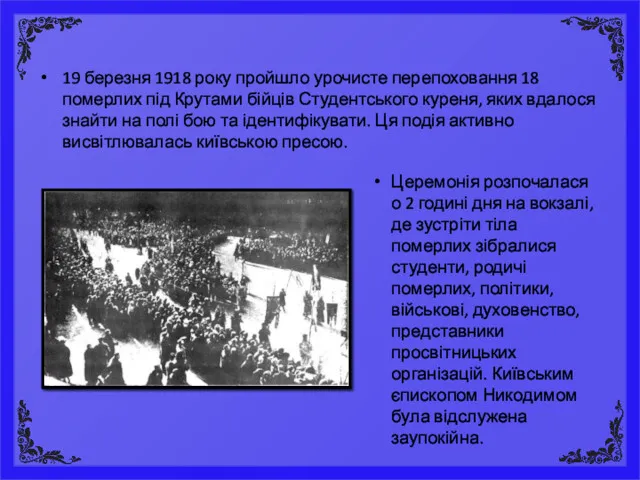 • 19 березня 1918 року пройшло урочисте перепоховання 18 померлих під Крутами бійців Студентського куреня, яких вдалося знайти на полі бою та ідентифікувати. Ця подія активно висвітлювалась київською пресою.

• Церемонія розпочалася о 2 годині дня на вокзалі, де зустріти тіла померлих зібралися студенти, родичі померлих, політики, військові, духовенство, представники просвітницьких організацій. Київським єпископом Никодимом була відслужена заупокійна.